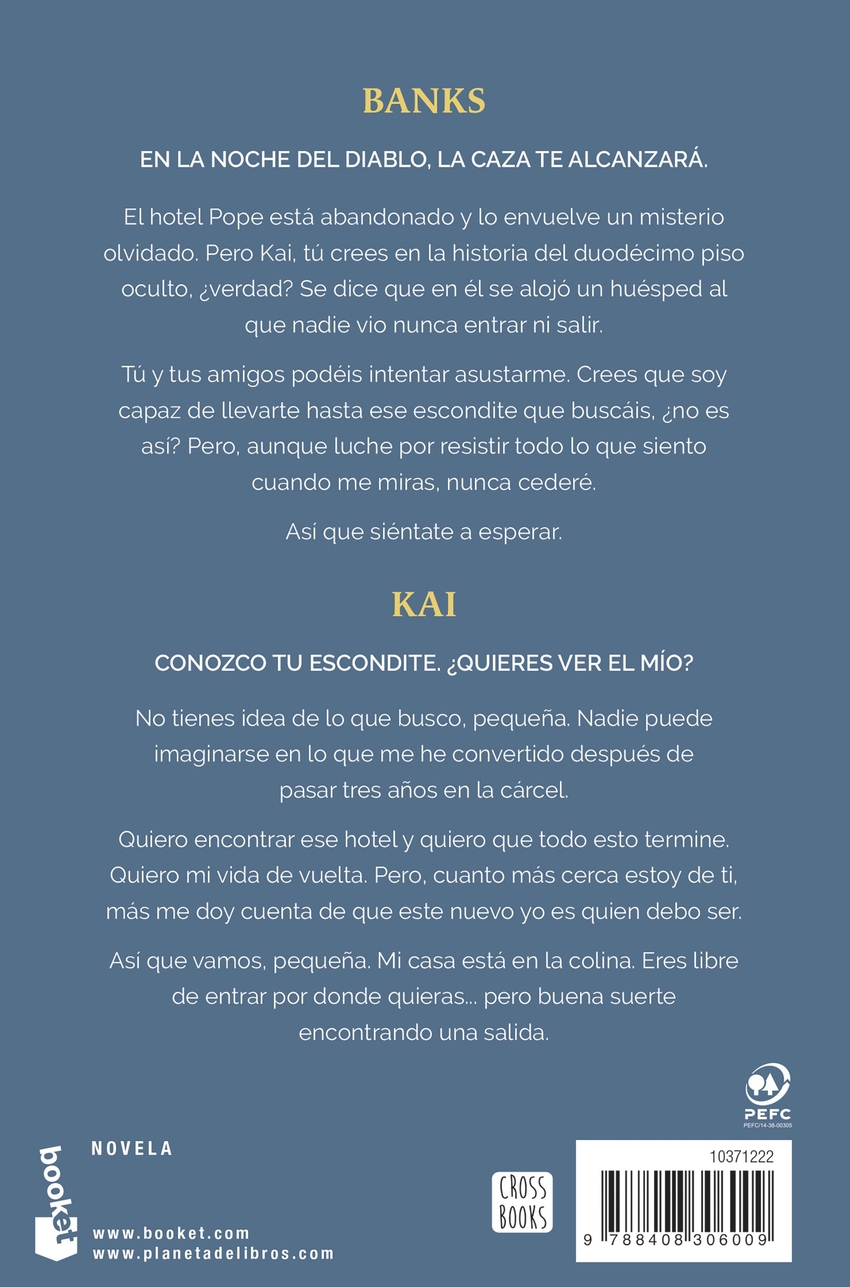 BANKS

EN LA NOCHE DEL DIABLO, LA CAZA TE ALCANZARÁ.

El hotel Pope está abandonado y lo envuelve un misterio olvidado. Pero Kai, tú crees en la historia del duodécimo piso oculto, ¿verdad? Se dice que en él se alojó un huésped al que nadie vio nunca entrar ni salir.

Tú y tus amigos podéis intentar asustarme. Crees que soy capaz de llevarte hasta ese escondite que buscáis, ¿no es así? Pero, aunque luche por resistir todo lo que siento cuando me miras, nunca cederé.

Así que siéntate a esperar.

KAI

CONOZCO TU ESCONDITE. ¿QUIERES VER EL MÍO?

No tienes idea de lo que busco, pequeña. Nadie puede imaginarse en lo que me he convertido después de pasar tres años en la cárcel.

Quiero encontrar ese hotel y quiero que todo esto termine. Quiero mi vida de vuelta. Pero, cuanto más cerca estoy de ti, más me doy cuenta de que este nuevo yo es quien debo ser.

Así que vamos, pequeña. Mi casa está en la colina. Eres libre de entrar por donde quieras... pero buena suerte encontrando una salida.

PEFC
PEFC/14-38-00305

booket

NOVELA

www.booket.com
www.planetadelibros.com

CROSS BOOKS

10371222

9 788408 306009